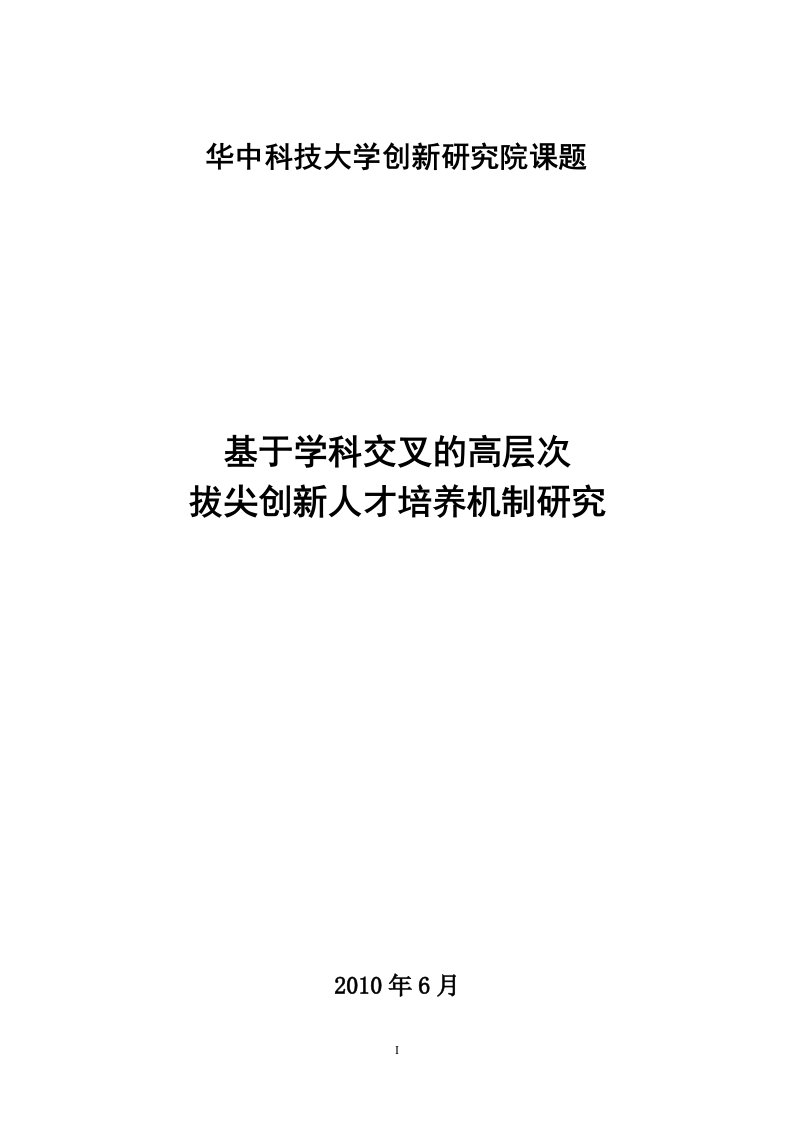 华中科技大学创新研究院课题

基于学科交叉的高层次
拔尖创新人才培养机制研究

2010 年 6 月

I